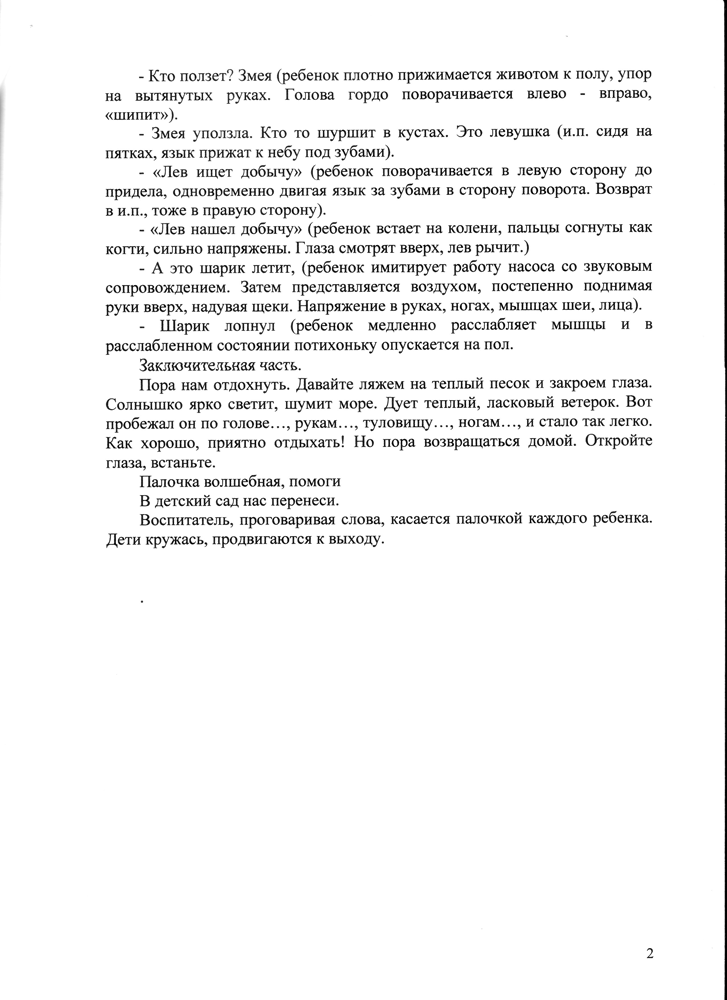 - Кто ползет? Змея (ребенок плотно прижимается животом к полу, упор на вытянутых руках. Голова гордо поворачивается влево - вправо, «шипит»).

- Змея уползла. Кто то шуршит в кустах. Это левушка (и.п. сидя на пятках, язык прижат к небу под зубами).

- «Лев ищет добычу» (ребенок поворачивается в левую сторону до придела, одновременно двигая язык за зубами в сторону поворота. Возврат в и.п., тоже в правую сторону).

- «Лев нашел добычу» (ребенок встает на колени, пальцы согнуты как когти, сильно напряжены. Глаза смотрят вверх, лев рычит.)

- А это шарик летит, (ребенок имитирует работу насоса со звуковым сопровождением. Затем представляется воздухом, постепенно поднимая руки вверх, надувая щеки. Напряжение в руках, ногах, мышцах шеи, лица).

- Шарик лопнул (ребенок медленно расслабляет мышцы и в расслабленном состоянии потихоньку опускается на пол.

Заключительная часть.

Пора нам отдохнуть. Давайте ляжем на теплый песок и закроем глаза. Солнышко ярко светит, шумит море. Дует теплый, ласковый ветерок. Вот пробежал он по голове…, рукам…, туловищу…, ногам…, и стало так легко. Как хорошо, приятно отдыхать! Но пора возвращаться домой. Откройте глаза, встаньте.

Палочка волшебная, помоги
В детский сад нас перенеси.

Воспитатель, проговаривая слова, касается палочкой каждого ребенка. Дети кружась, продвигаются к выходу.

.

2